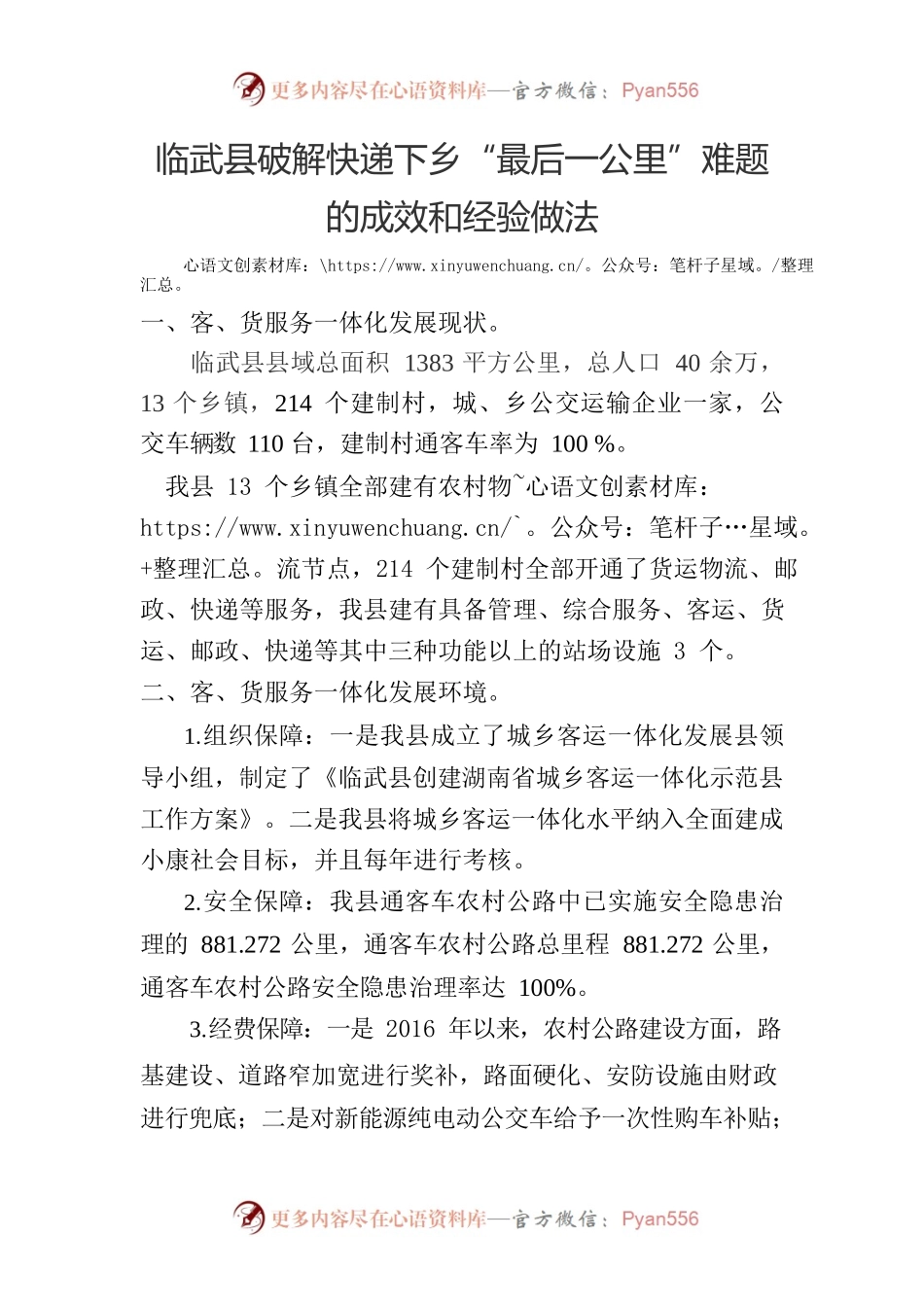 更多内容尽在心语资料库—官方微信：Pyan556

临武县破解快递下乡“最后一公里”难题的成效和经验做法

心语文创素材库：\https://www.xinyuwenchuang.cn/。公众号：笔杆子星域。/整理汇总。

一、客、货服务一体化发展现状。

临武县县域总面积 1383 平方公里，总人口 40 余万，13 个乡镇，214 个建制村，城、乡公交运输企业一家，公交车辆数 110 台，建制村通客车率为 100 %。

我县 13 个乡镇全部建有农村物~心语文创素材库：https://www.xinyuwenchuang.cn/`。公众号：笔杆子…星域。+整理汇总。流节点，214 个建制村全部开通了货运物流、邮政、快递等服务，我县建有具备管理、综合服务、客运、货运、邮政、快递等其中三种功能以上的站场设施 3 个。

二、客、货服务一体化发展环境。

1.组织保障：一是我县成立了城乡客运一体化发展县领导小组，制定了《临武县创建湖南省城乡客运一体化示范县工作方案》。二是我县将城乡客运一体化水平纳入全面建成小康社会目标，并且每年进行考核。

2.安全保障：我县通客车农村公路中已实施安全隐患治理的 881.272 公里，通客车农村公路总里程 881.272 公里，通客车农村公路安全隐患治理率达 100%。

3.经费保障：一是 2016 年以来，农村公路建设方面，路基建设、道路窄加宽进行奖补，路面硬化、安防设施由财政进行兜底；二是对新能源纯电动公交车给予一次性购车补贴；

更多内容尽在心语资料库—官方微信：Pyan556